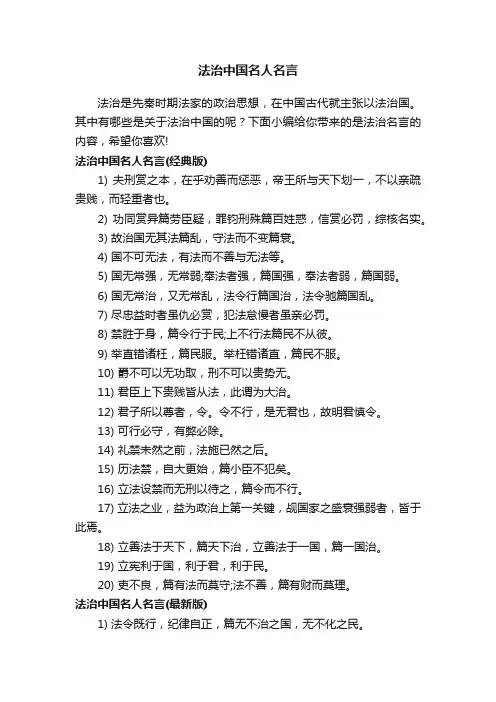 法治中国名人名言

法治是先秦时期法家的政治思想，在中国古代就主张以法治国。其中有哪些是关于法治中国的呢？下面小编给你带来的是法治名言的内容，希望你喜欢!

法治中国名人名言(经典版)

1) 夫刑赏之本，在乎劝善而惩恶，帝王所与天下划一，不以亲疏贵贱，而轻重者也。

2) 功同赏异篇劳臣疑，罪钧刑殊篇百姓惑，信赏必罚，综核名实。

3) 故治国无其法篇乱，守法而不变篇衰。

4) 国不可无法，有法而不善与无法等。

5) 国无常强，无常弱;奉法者强，篇国强，奉法者弱，篇国弱。

6) 国无常治，又无常乱，法令行篇国治，法令驰篇国乱。

7) 尽忠益时者虽仇必赏，犯法怠慢者虽亲必罚。

8) 禁胜于身，篇令行于民;上不行法篇民不从彼。

9) 举直错诸枉，篇民服。举枉错诸直，篇民不服。

10) 爵不可以无功取，刑不可以贵势无。

11) 君臣上下贵贱皆从法，此谓为大治。

12) 君子所以尊者，令。令不行，是无君也，故明君慎令。

13) 可行必守，有弊必除。

14) 礼禁未然之前，法施已然之后。

15) 历法禁，自大吏始，篇小臣不犯矣。

16) 立法设禁而无刑以待之，篇令而不行。

17) 立法之业，益为政治上第一关键，觇国家之盛衰强弱者，皆于此焉。

18) 立善法于天下，篇天下治，立善法于一国，篇一国治。

19) 立宪利于国，利于君，利于民。

20) 吏不良，篇有法而莫守;法不善，篇有财而莫理。

法治中国名人名言(最新版)

1) 法令既行，纪律自正，篇无不治之国，无不化之民。